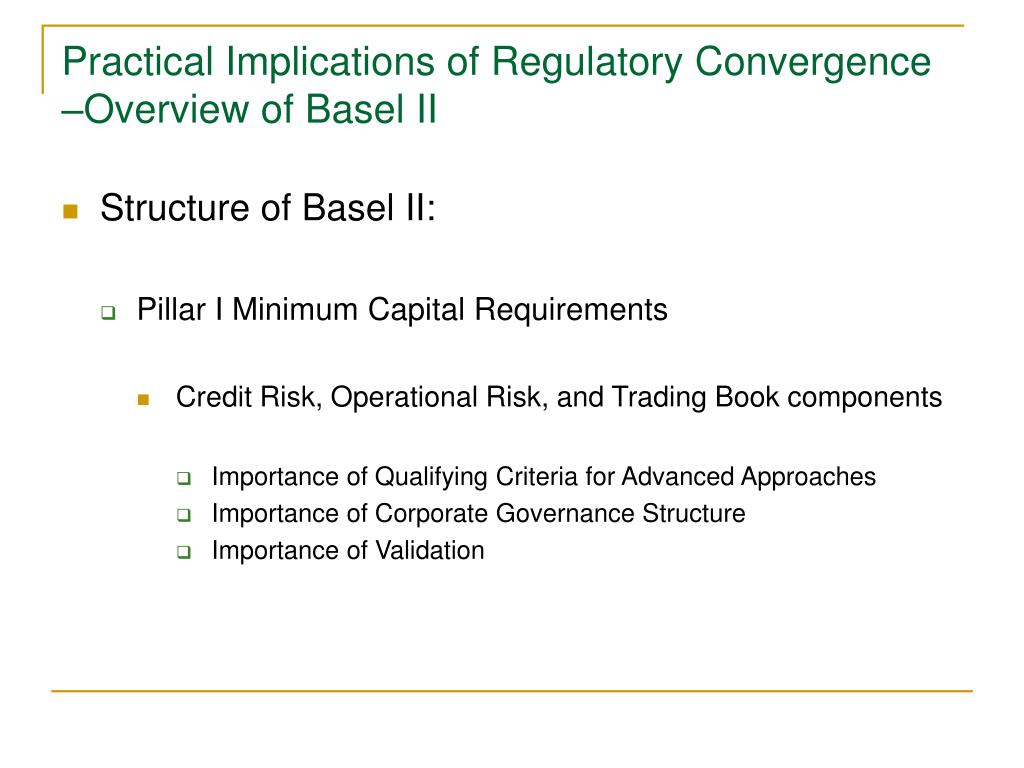 Practical Implications of Regulatory Convergence –Overview of Basel II

Structure of Basel II:

Pillar I Minimum Capital Requirements

Credit Risk, Operational Risk, and Trading Book components

Importance of Qualifying Criteria for Advanced Approaches
Importance of Corporate Governance Structure
Importance of Validation